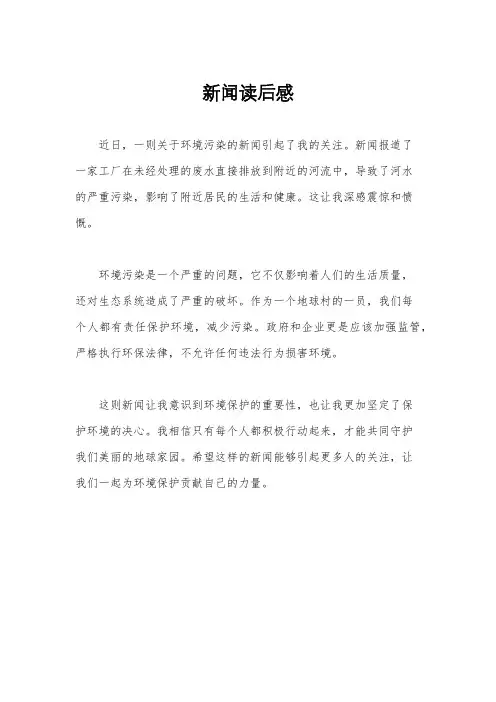 新闻读后感

近日，一则关于环境污染的新闻引起了我的关注。新闻报道了一家工厂在未经处理的废水直接排放到附近的河流中，导致了河水的严重污染，影响了附近居民的生活和健康。这让我深感震惊和愤慨。

环境污染是一个严重的问题，它不仅影响着人们的生活质量，还对生态系统造成了严重的破坏。作为一个地球村的一员，我们每个人都有责任保护环境，减少污染。政府和企业更是应该加强监管，严格执行环保法律，不允许任何违法行为损害环境。

这则新闻让我意识到环境保护的重要性，也让我更加坚定了保护环境的决心。我相信只有每个人都积极行动起来，才能共同守护我们美丽的地球家园。希望这样的新闻能够引起更多人的关注，让我们一起为环境保护贡献自己的力量。